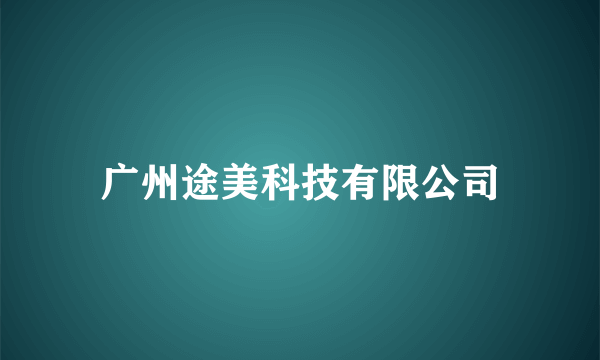 广州途美科技有限公司